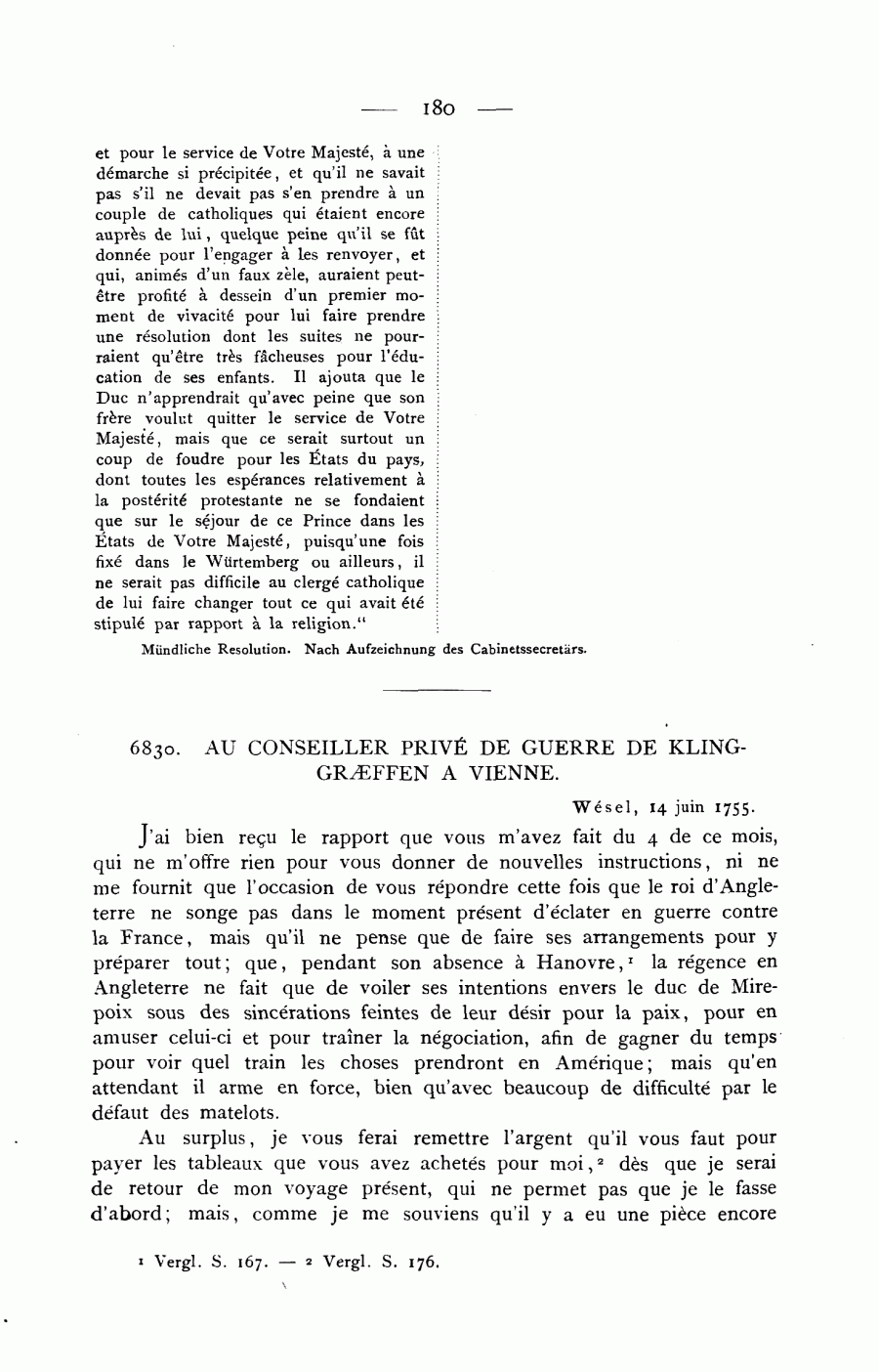 — 180 —

et pour le service de Votre Majesté, à une démarche si précipitée, et qu'il ne savait pas s'il ne devait pas s'en prendre à un couple de catholiques qui étaient encore auprès de lui, quelque peine qu'il se fût donnée pour l'engager à les renvoyer, et qui, animés d'un faux zèle, auraient peut-être profité à dessein d'un premier moment de vivacité pour lui faire prendre une résolution dont les suites ne pourraient qu'être très fâcheuses pour l'éducation de ses enfants. Il ajouta que le Duc n'apprendrait qu'avec peine que son frère voulut quitter le service de Votre Majesté, mais que ce serait surtout un coup de foudre pour les États du pays, dont toutes les espérances relativement à la postérité protestante ne se fondaient que sur le séjour de ce Prince dans les États de Votre Majesté, puisqu'une fois fixé dans le Würtemberg ou ailleurs, il ne serait pas difficile au clergé catholique de lui faire changer tout ce qui avait été stipulé par rapport à la religion."

Mündliche Resolution. Nach Aufzeichnung des Cabinetssecretärs.

6830. AU CONSEILLER PRIVÉ DE GUERRE DE KLINGGRÆFFEN A VIENNE.

Wésel, 14 juin 1755.

J'ai bien reçu le rapport que vous m'avez fait du 4 de ce mois, qui ne m'offre rien pour vous donner de nouvelles instructions, ni ne me fournit que l'occasion de vous répondre cette fois que le roi d'Angleterre ne songe pas dans le moment présent d'éclater en guerre contre la France, mais qu'il ne pense que de faire ses arrangements pour y préparer tout; que, pendant son absence à Hanovre,¹ la régence en Angleterre ne fait que de voiler ses intentions envers le duc de Mirepoix sous des sincérations feintes de leur désir pour la paix, pour en amuser celui-ci et pour traîner la négociation, afin de gagner du temps pour voir quel train les choses prendront en Amérique; mais qu'en attendant il arme en force, bien qu'avec beaucoup de difficulté par le défaut des matelots.

Au surplus, je vous ferai remettre l'argent qu'il vous faut pour payer les tableaux que vous avez achetés pour moi,² dès que je serai de retour de mon voyage présent, qui ne permet pas que je le fasse d'abord; mais, comme je me souviens qu'il y a eu une pièce encore

¹ Vergl. S. 167. — ² Vergl. S. 176.